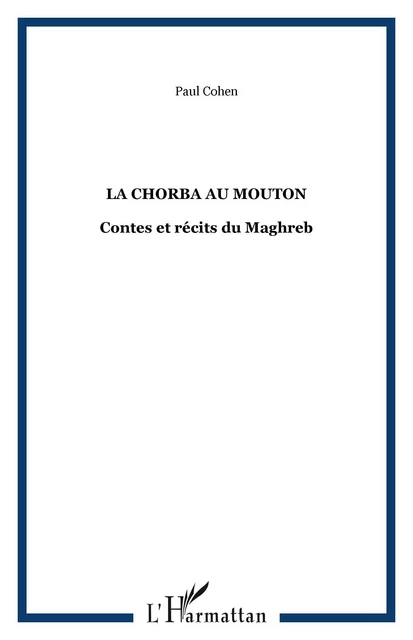 Paul Cohen

LA CHORBA AU MOUTON

Contes et récits du Maghreb

L'Harmattan